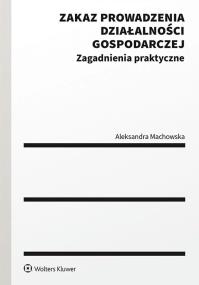 ZAKAZ PROWADZENIA DZIAŁALNOŚCI GOSPODARCZEJ
Zagadnienia praktyczne

Aleksandra Machowska

Wolters Kluwer